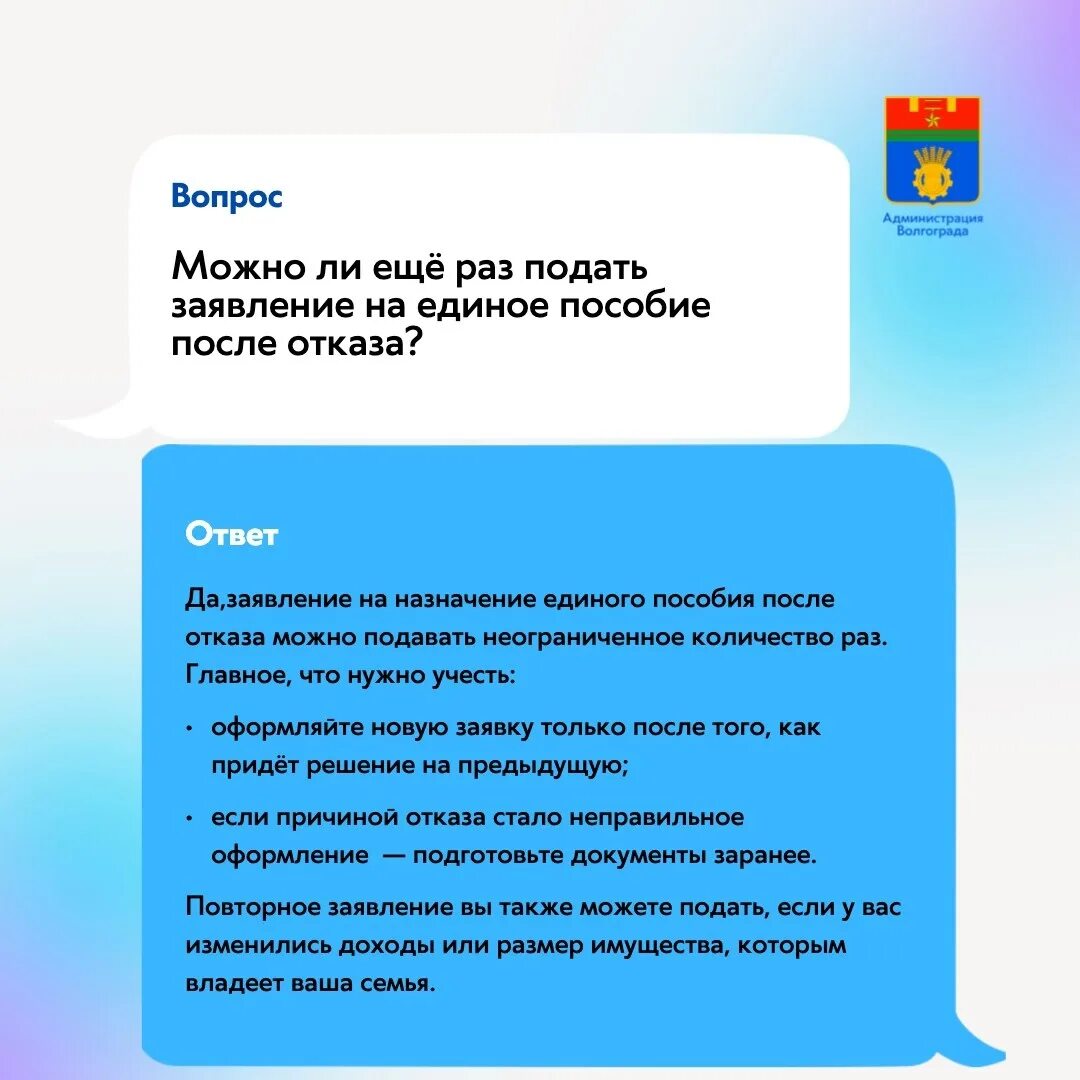 Администрация Волгограда

Вопрос

Можно ли ещё раз подать заявление на единое пособие после отказа?

Ответ

Да,заявление на назначение единого пособия после отказа можно подавать неограниченное количество раз. Главное, что нужно учесть:

• оформляйте новую заявку только после того, как придёт решение на предыдущую;

• если причиной отказа стало неправильное оформление — подготовьте документы заранее.

Повторное заявление вы также можете подать, если у вас изменились доходы или размер имущества, которым владеет ваша семья.